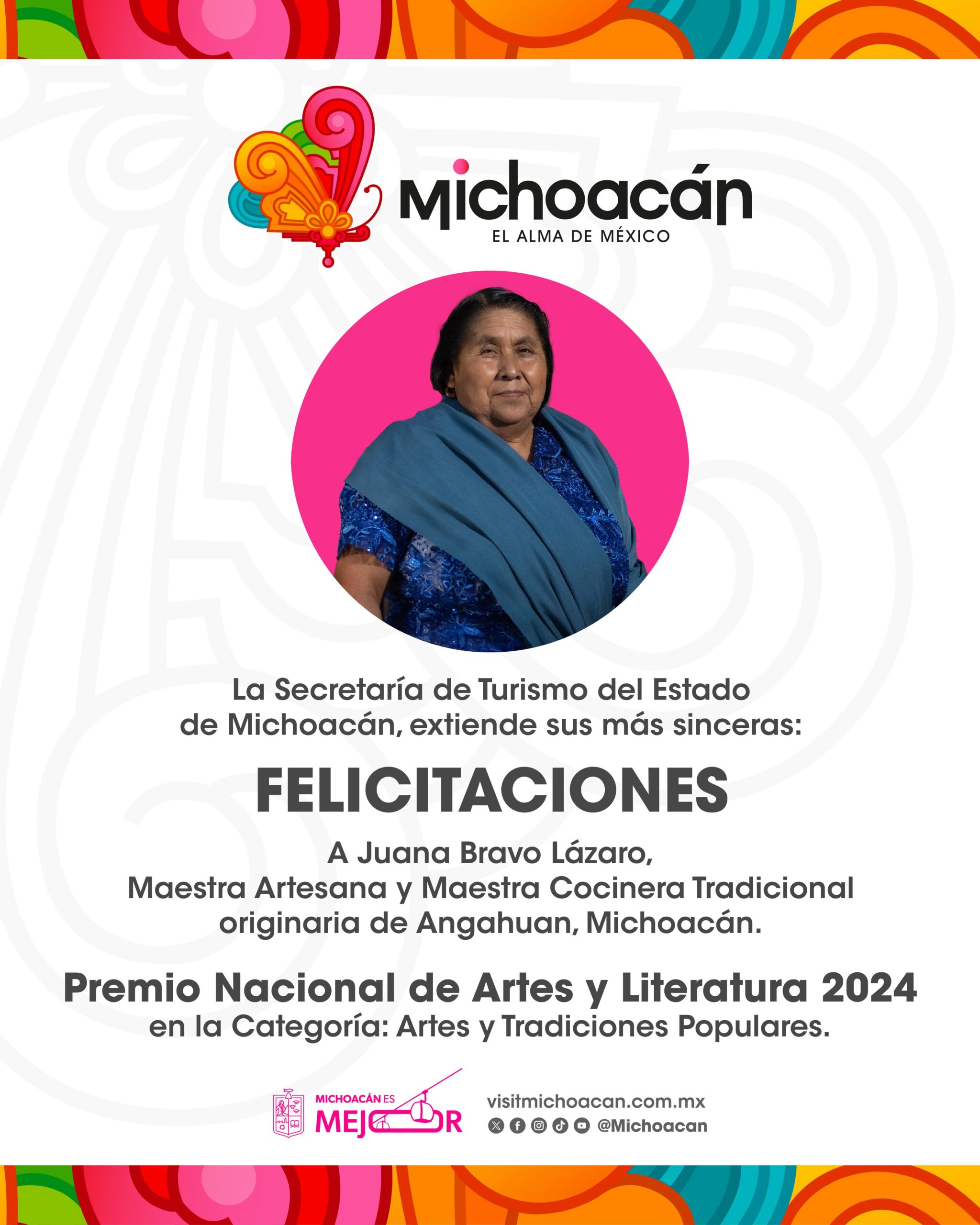 Michoacán
EL ALMA DE MÉXICO

La Secretaría de Turismo del Estado de Michoacán, extiende sus más sinceras:

FELICITACIONES

A Juana Bravo Lázaro,
Maestra Artesana y Maestra Cocinera Tradicional
originaria de Angahuan, Michoacán.

Premio Nacional de Artes y Literatura 2024
en la Categoría: Artes y Tradiciones Populares.

MICHOACÁN ES MEJOR

visitmichoacan.com.mx
@Michoacan